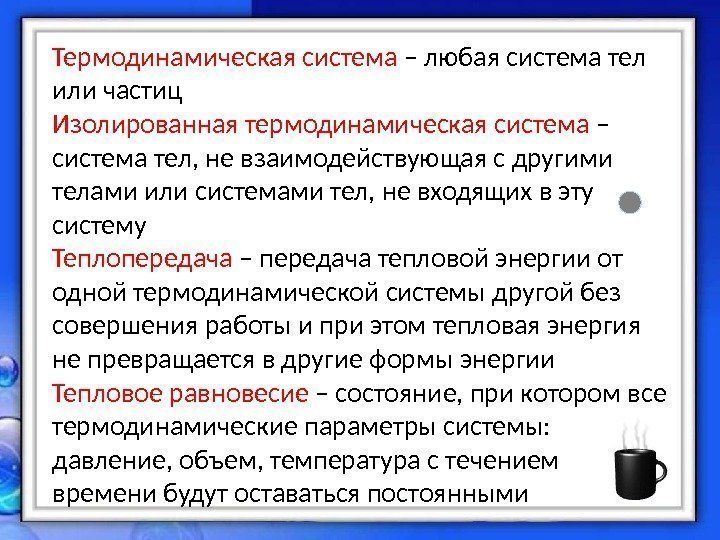 Термодинамическая система – любая система тел или частиц

Изолированная термодинамическая система – система тел, не взаимодействующая с другими телами или системами тел, не входящих в эту систему

Теплопередача – передача тепловой энергии от одной термодинамической системы другой без совершения работы и при этом тепловая энергия не превращается в другие формы энергии

Тепловое равновесие – состояние, при котором все термодинамические параметры системы: давление, объем, температура с течением времени будут оставаться постоянными